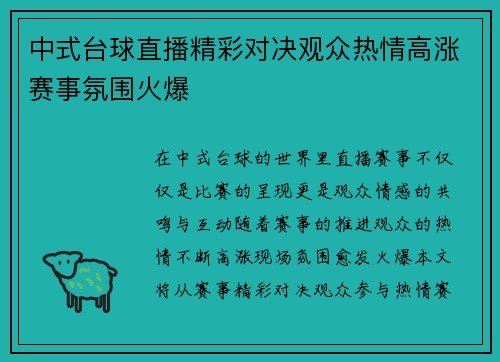 中式台球直播精彩对决观众热情高涨赛事氛围火爆

在中式台球的世界里直播赛事不仅仅是比赛的呈现更是观众情感的共鸣与互动随着赛事的推进观众的热情不断高涨现场氛围愈发火爆本文将从赛事精彩对决观众参与热情赛